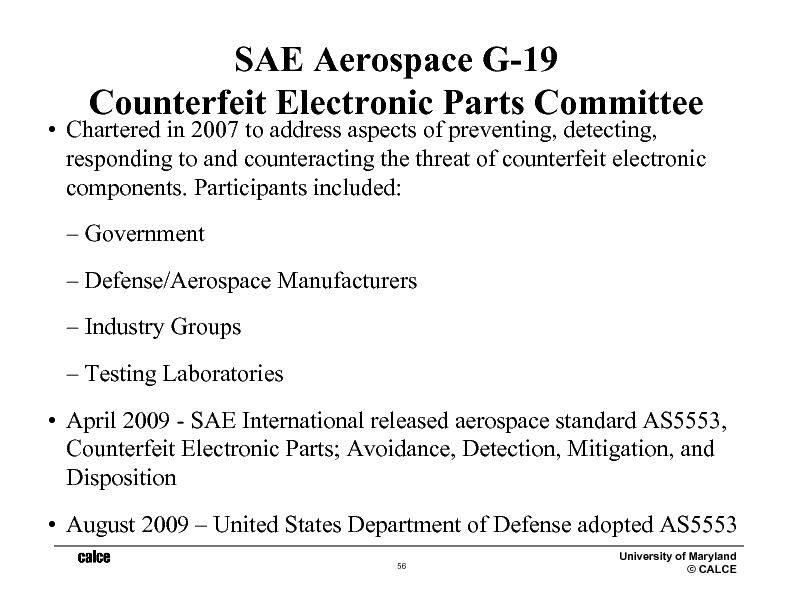 SAE Aerospace G-19
Counterfeit Electronic Parts Committee

• Chartered in 2007 to address aspects of preventing, detecting, responding to and counteracting the threat of counterfeit electronic components. Participants included:

– Government

– Defense/Aerospace Manufacturers

– Industry Groups

– Testing Laboratories

• April 2009 - SAE International released aerospace standard AS5553, Counterfeit Electronic Parts; Avoidance, Detection, Mitigation, and Disposition

• August 2009 – United States Department of Defense adopted AS5553

calce

56

University of Maryland
© CALCE